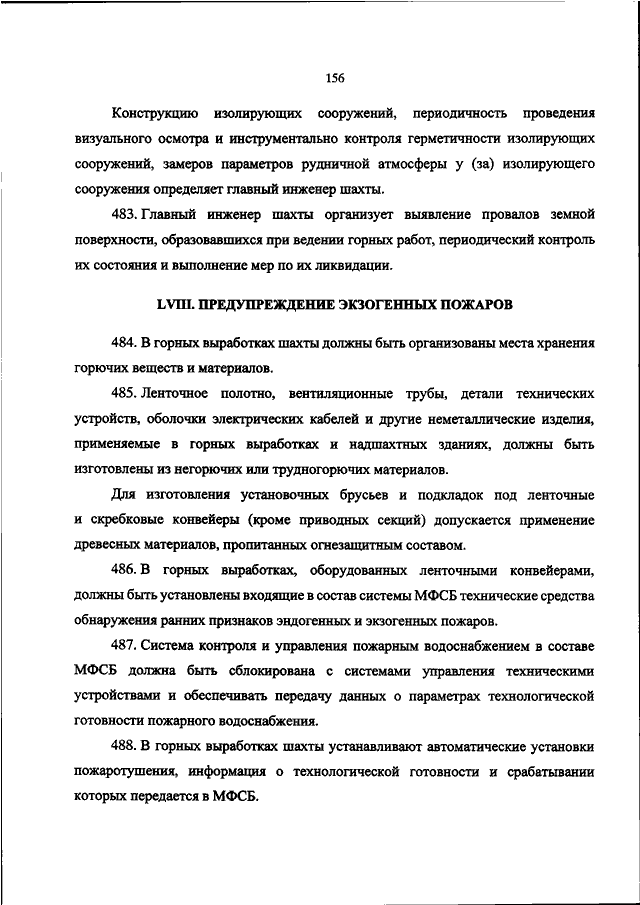 156

Конструкцию изолирующих сооружений, периодичность проведения визуального осмотра и инструментально контроля герметичности изолирующих сооружений, замеров параметров рудничной атмосферы у (за) изолирующего сооружения определяет главный инженер шахты.

483. Главный инженер шахты организует выявление провалов земной поверхности, образовавшихся при ведении горных работ, периодический контроль их состояния и выполнение мер по их ликвидации.

LVIII. ПРЕДУПРЕЖДЕНИЕ ЭКЗОГЕННЫХ ПОЖАРОВ

484. В горных выработках шахты должны быть организованы места хранения горючих веществ и материалов.

485. Ленточное полотно, вентиляционные трубы, детали технических устройств, оболочки электрических кабелей и другие неметаллические изделия, применяемые в горных выработках и надшахтных зданиях, должны быть изготовлены из негорючих или трудногорючих материалов.

Для изготовления установочных брусьев и подкладок под ленточные и скребковые конвейеры (кроме приводных секций) допускается применение древесных материалов, пропитанных огнезащитным составом.

486. В горных выработках, оборудованных ленточными конвейерами, должны быть установлены входящие в состав системы МФСБ технические средства обнаружения ранних признаков эндогенных и экзогенных пожаров.

487. Система контроля и управления пожарным водоснабжением в составе МФСБ должна быть сблокирована с системами управления техническими устройствами и обеспечивать передачу данных о параметрах технологической готовности пожарного водоснабжения.

488. В горных выработках шахты устанавливают автоматические установки пожаротушения, информация о технологической готовности и срабатывании которых передается в МФСБ.